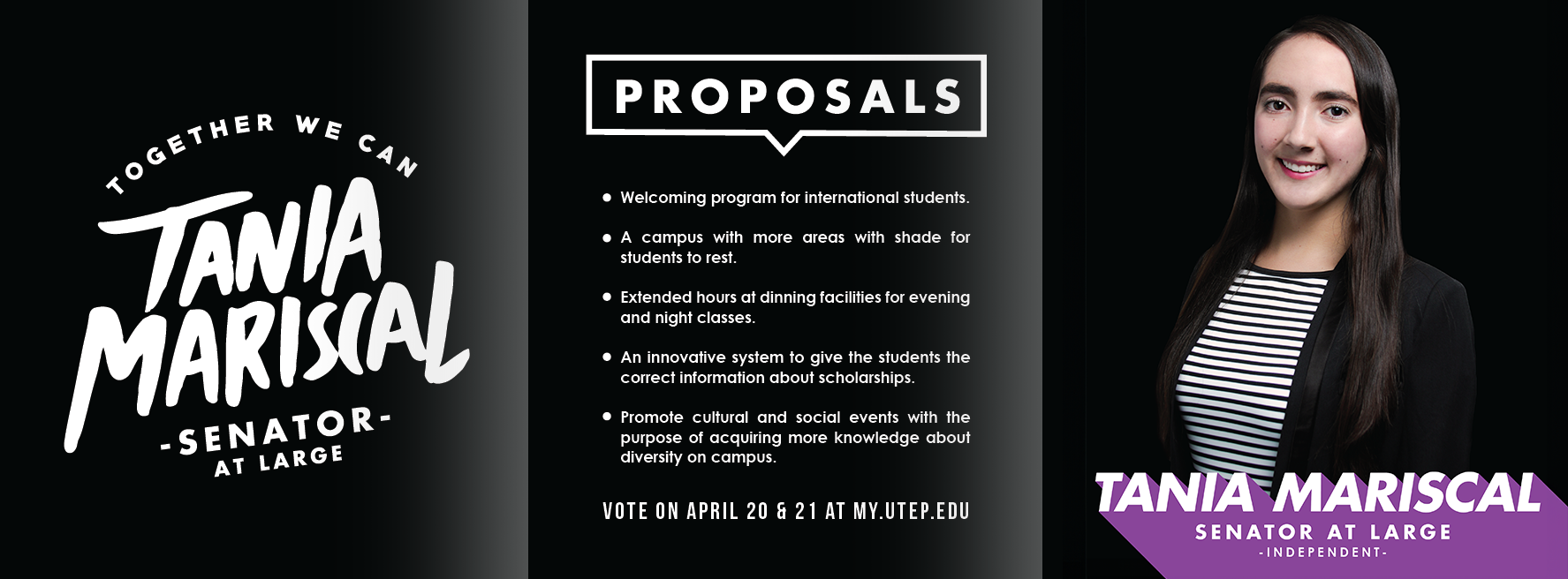 TOGETHER WE CAN
TANIA
MARISCAL
-SENATOR-
AT LARGE

PROPOSALS

• Welcoming program for international students.

• A campus with more areas with shade for students to rest.

• Extended hours at dinning facilities for evening and night classes.

• An innovative system to give the students the correct information about scholarships.

• Promote cultural and social events with the purpose of acquiring more knowledge about diversity on campus.

VOTE ON APRIL 20 & 21 AT MY.UTEP.EDU

TANIA MARISCAL
SENATOR AT LARGE
-INDEPENDENT-